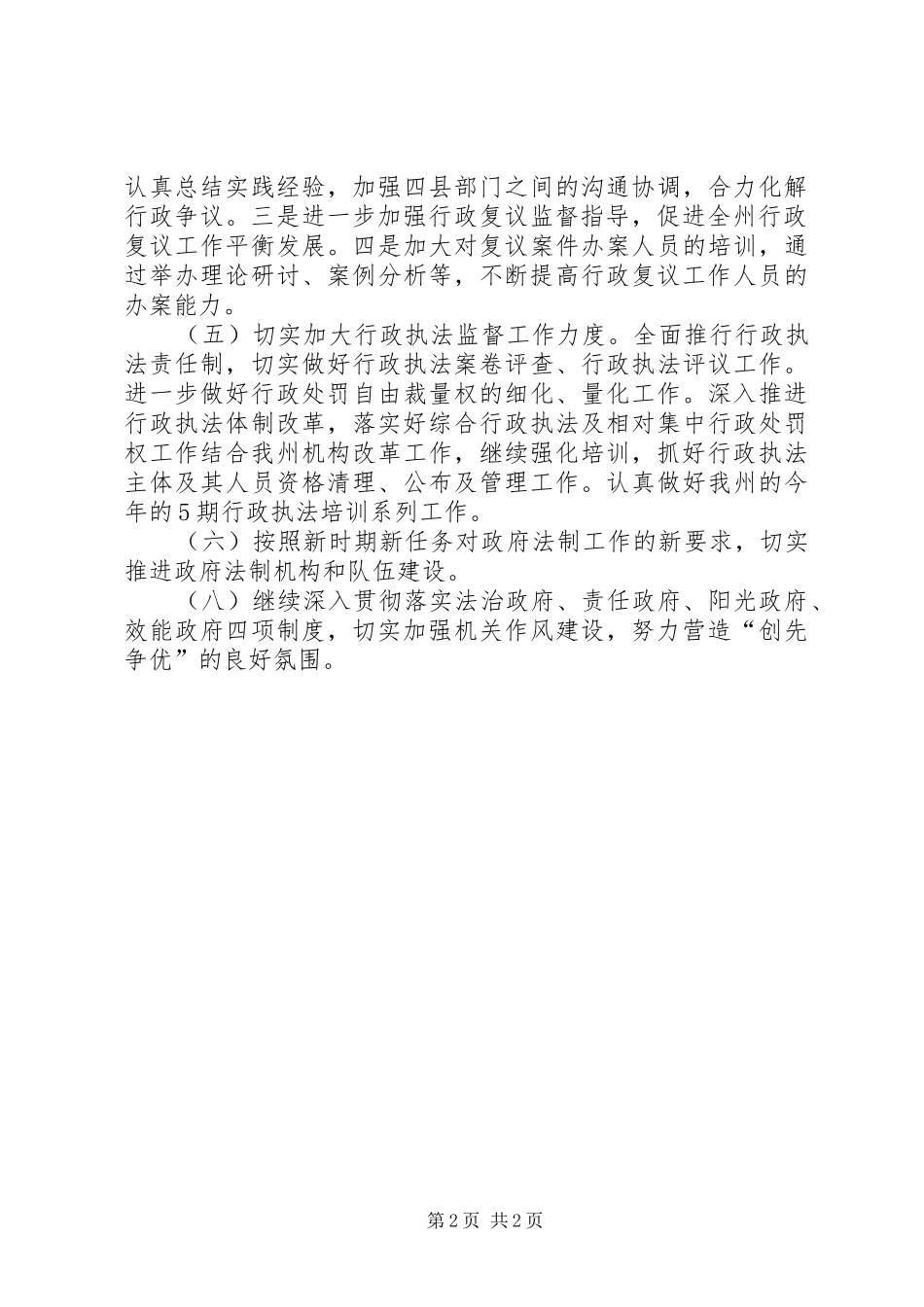 认真总结实践经验，加强四县部门之间的沟通协调，合力化解行政争议。三是进一步加强行政复议监督指导，促进全州行政复议工作平衡发展。四是加大对复议案件办案人员的培训，通过举办理论研讨、案例分析等，不断提高行政复议工作人员的办案能力。

（五）切实加大行政执法监督工作力度。全面推行行政执法责任制，切实做好行政执法案卷评查、行政执法评议工作。进一步做好行政处罚自由裁量权的细化、量化工作。深入推进行政执法体制改革，落实好综合行政执法及相对集中行政处罚权工作结合我州机构改革工作，继续强化培训，抓好行政执法主体及其人员资格清理、公布及管理工作。认真做好我州的今年的5期行政执法培训系列工作。

（六）按照新时期新任务对政府法制工作的新要求，切实推进政府法制机构和队伍建设。

（八）继续深入贯彻落实法治政府、责任政府、阳光政府、效能政府四项制度，切实加强机关作风建设，努力营造“创先争优”的良好氛围。

第2页 共2页